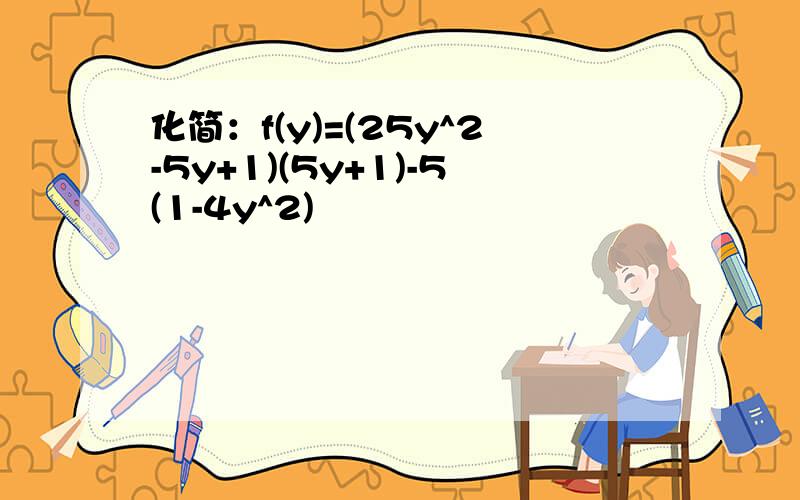 化简：f(y)=(25y^2-5y+1)(5y+1)-5(1-4y^2)